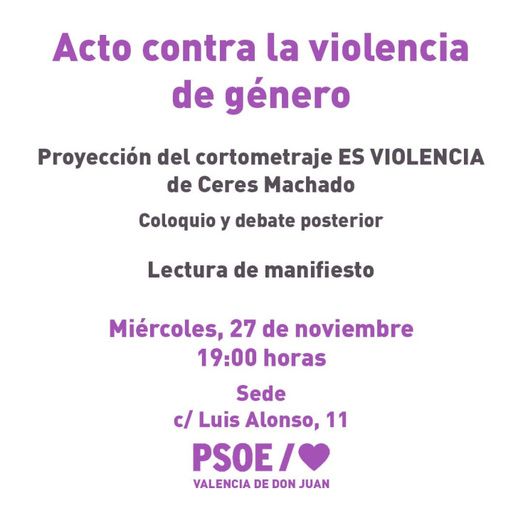 Acto contra la violencia de género

Proyección del cortometraje ES VIOLENCIA de Ceres Machado

Coloquio y debate posterior

Lectura de manifiesto

Miércoles, 27 de noviembre
19:00 horas

Sede
c/ Luis Alonso, 11

PSOE /
VALENCIA DE DON JUAN